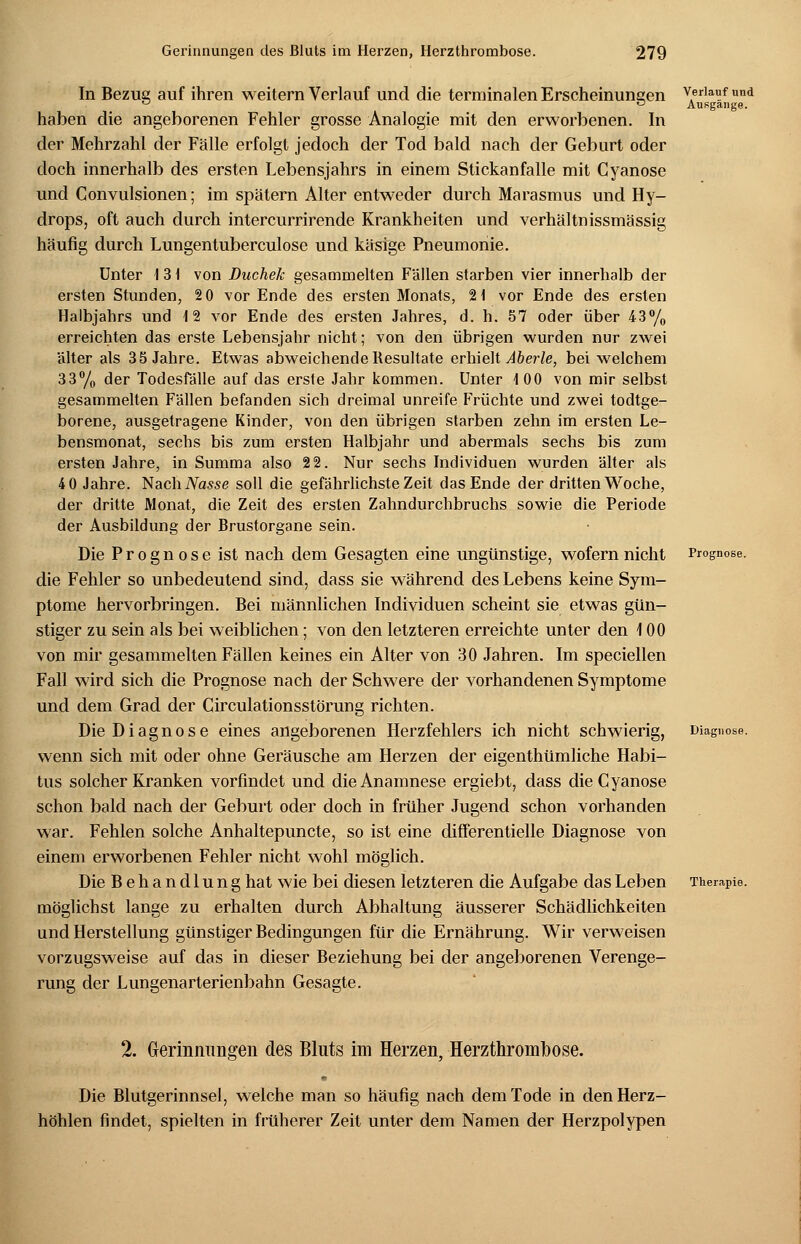 Gerinnungen des Bluts im Herzen, Herzthrombose. 279

In Bezug auf ihren weitern Verlauf und die terminalen Erscheinungen haben die angeborenen Fehler grosse Analogie mit den erworbenen. In der Mehrzahl der Fälle erfolgt jedoch der Tod bald nach der Geburt oder doch innerhalb des ersten Lebensjahrs in einem Stickanfalle mit Cyanose und Convulsionen; im spätern Alter entweder durch Marasmus und Hydrops, oft auch durch intercurrirende Krankheiten und verhältnissmässig häufig durch Lungentuberculose und käsige Pneumonie.

Verlauf und Ausgänge.

Unter 131 von Duchek gesammelten Fällen starben vier innerhalb der ersten Stunden, 20 vor Ende des ersten Monats, 21 vor Ende des ersten Halbjahrs und 12 vor Ende des ersten Jahres, d. h. 57 oder über 43% erreichten das erste Lebensjahr nicht; von den übrigen wurden nur zwei älter als 35 Jahre. Etwas abweichende Resultate erhielt Aberle, bei welchem 33% der Todesfälle auf das erste Jahr kommen. Unter 100 von mir selbst gesammelten Fällen befanden sich dreimal unreife Früchte und zwei todtgeborene, ausgetragene Kinder, von den übrigen starben zehn im ersten Lebensmonat, sechs bis zum ersten Halbjahr und abermals sechs bis zum ersten Jahre, in Summa also 22. Nur sechs Individuen wurden älter als 40 Jahre. Nach Nasse soll die gefährlichste Zeit das Ende der dritten Woche, der dritte Monat, die Zeit des ersten Zahndurchbruchs sowie die Periode der Ausbildung der Brustorgane sein.

Die Prognose ist nach dem Gesagten eine ungünstige, wofern nicht die Fehler so unbedeutend sind, dass sie während des Lebens keine Symptome hervorbringen. Bei männlichen Individuen scheint sie etwas günstiger zu sein als bei weiblichen; von den letzteren erreichte unter den 100 von mir gesammelten Fällen keines ein Alter von 30 Jahren. Im speciellen Fall wird sich die Prognose nach der Schwere der vorhandenen Symptome und dem Grad der Circulationsstörung richten.

Prognose.

Die Diagnose eines angeborenen Herzfehlers ich nicht schwierig, wenn sich mit oder ohne Geräusche am Herzen der eigenthümliche Habitus solcher Kranken vorfindet und die Anamnese ergiebt, dass die Cyanose schon bald nach der Geburt oder doch in früher Jugend schon vorhanden war. Fehlen solche Anhaltepuncte, so ist eine differentielle Diagnose von einem erworbenen Fehler nicht wohl möglich.

Diagnose.

Die Behandlung hat wie bei diesen letzteren die Aufgabe das Leben möglichst lange zu erhalten durch Abhaltung äusserer Schädlichkeiten und Herstellung günstiger Bedingungen für die Ernährung. Wir verweisen vorzugsweise auf das in dieser Beziehung bei der angeborenen Verengerung der Lungenarterienbahn Gesagte.

Therapie.

2. Gerinnungen des Bluts im Herzen, Herzthrombose.

Die Blutgerinnsel, welche man so häufig nach dem Tode in den Herzhöhlen findet, spielten in früherer Zeit unter dem Namen der Herzpolypen